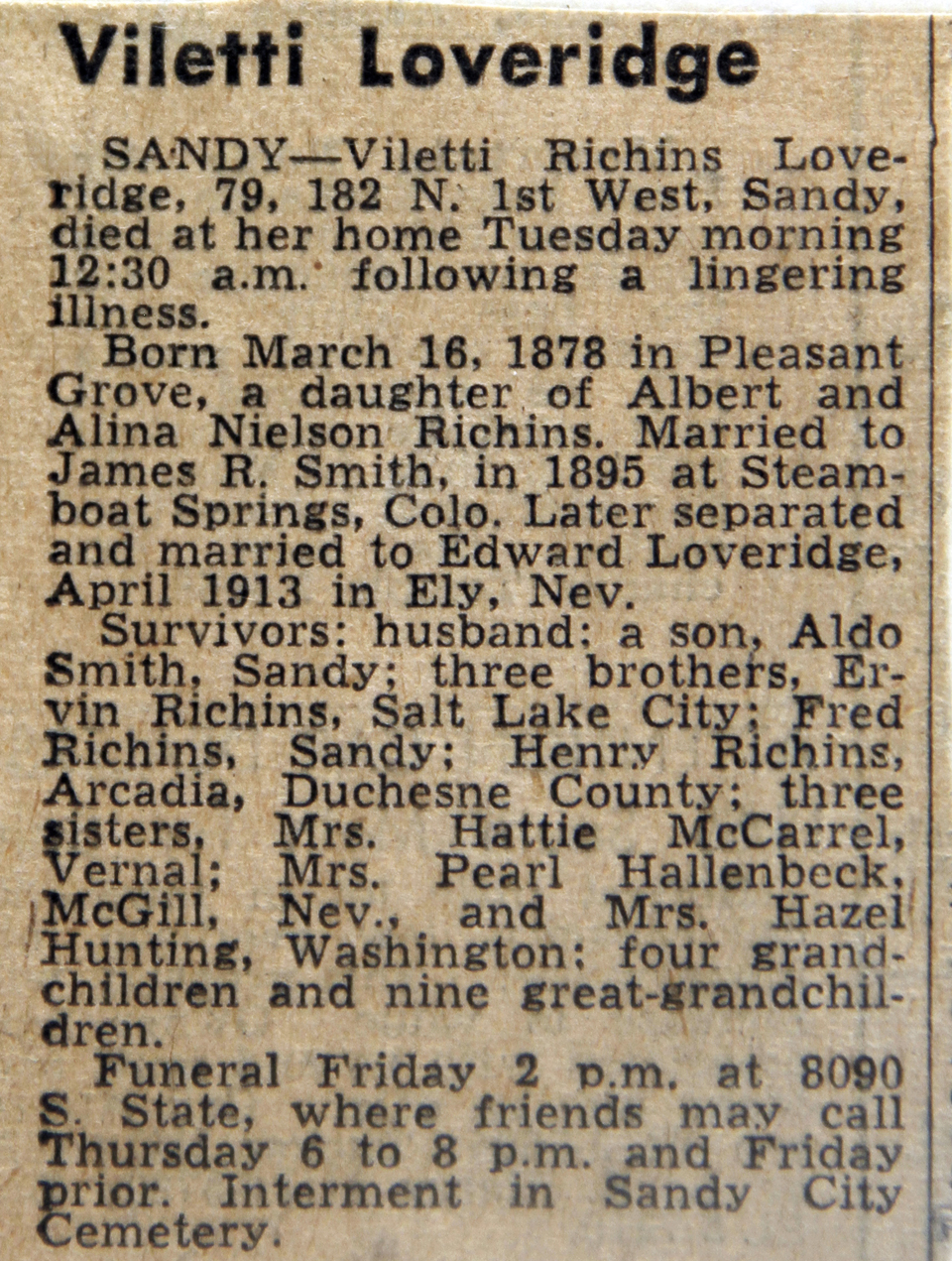 Viletti Loveridge

SANDY—Viletti Richins Loveridge, 79, 182 N. 1st West, Sandy, died at her home Tuesday morning 12:30 a.m. following a lingering illness.

Born March 16, 1878 in Pleasant Grove, a daughter of Albert and Alina Nielson Richins. Married to James R. Smith, in 1895 at Steamboat Springs, Colo. Later separated and married to Edward Loveridge, April 1913 in Ely, Nev.

Survivors: husband; a son, Aldo Smith, Sandy; three brothers, Ervin Richins, Salt Lake City; Fred Richins, Sandy; Henry Richins, Arcadia, Duchesne County; three sisters, Mrs. Hattie McCarrel, Vernal; Mrs. Pearl Hallenbeck, McGill, Nev., and Mrs. Hazel Hunting, Washington; four grandchildren and nine great-grandchildren.

Funeral Friday 2 p.m. at 8090 S. State, where friends may call Thursday 6 to 8 p.m. and Friday prior. Interment in Sandy City Cemetery.